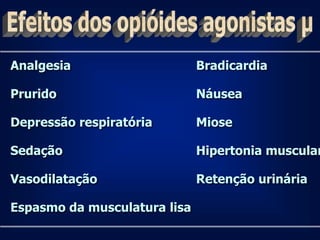 Efeitos dos opióides agonistas μ

Analgesia
Prurido
Depressão respiratória
Sedação
Vasodilatação
Espasmo da musculatura lisa

Bradicardia
Náusea
Miose
Hipertonia muscular
Retenção urinária